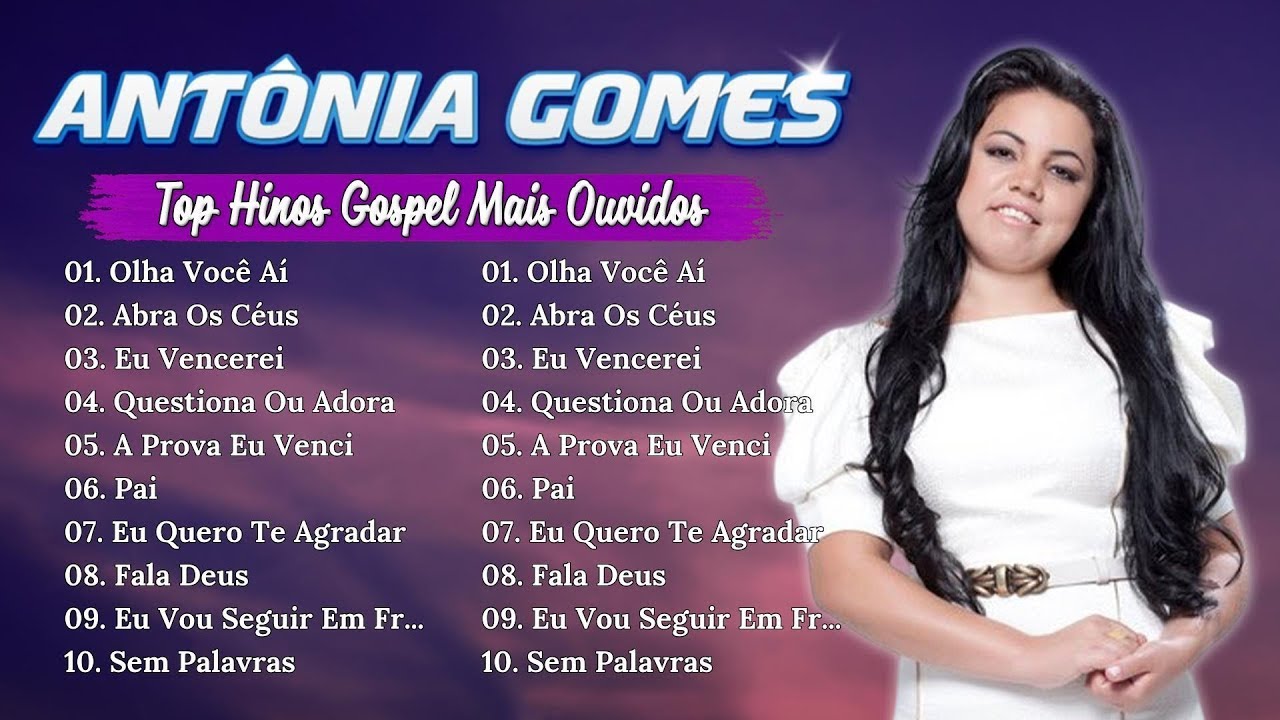 ANTÔNIA GOMES

Top Hinos Gospel Mais Ouvidos

01. Olha Você Aí
02. Abra Os Céus
03. Eu Vencerei
04. Questiona Ou Adora
05. A Prova Eu Venci
06. Pai
07. Eu Quero Te Agradar
08. Fala Deus
09. Eu Vou Seguir Em Fr...
10. Sem Palavras

01. Olha Você Aí
02. Abra Os Céus
03. Eu Vencerei
04. Questiona Ou Adora
05. A Prova Eu Venci
06. Pai
07. Eu Quero Te Agradar
08. Fala Deus
09. Eu Vou Seguir Em Fr...
10. Sem Palavras